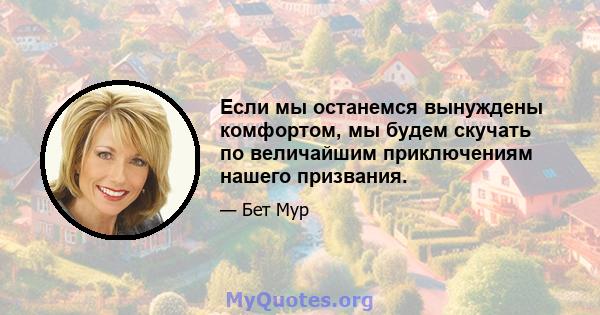 Если мы останемся вынуждены комфортом, мы будем скучать по величайшим приключениям нашего призвания.

— Бет Мур

MyQuotes.org